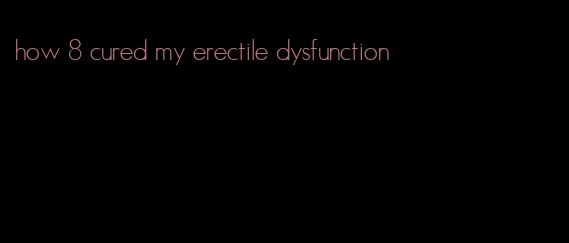 how 8 cured my erectile dysfunction